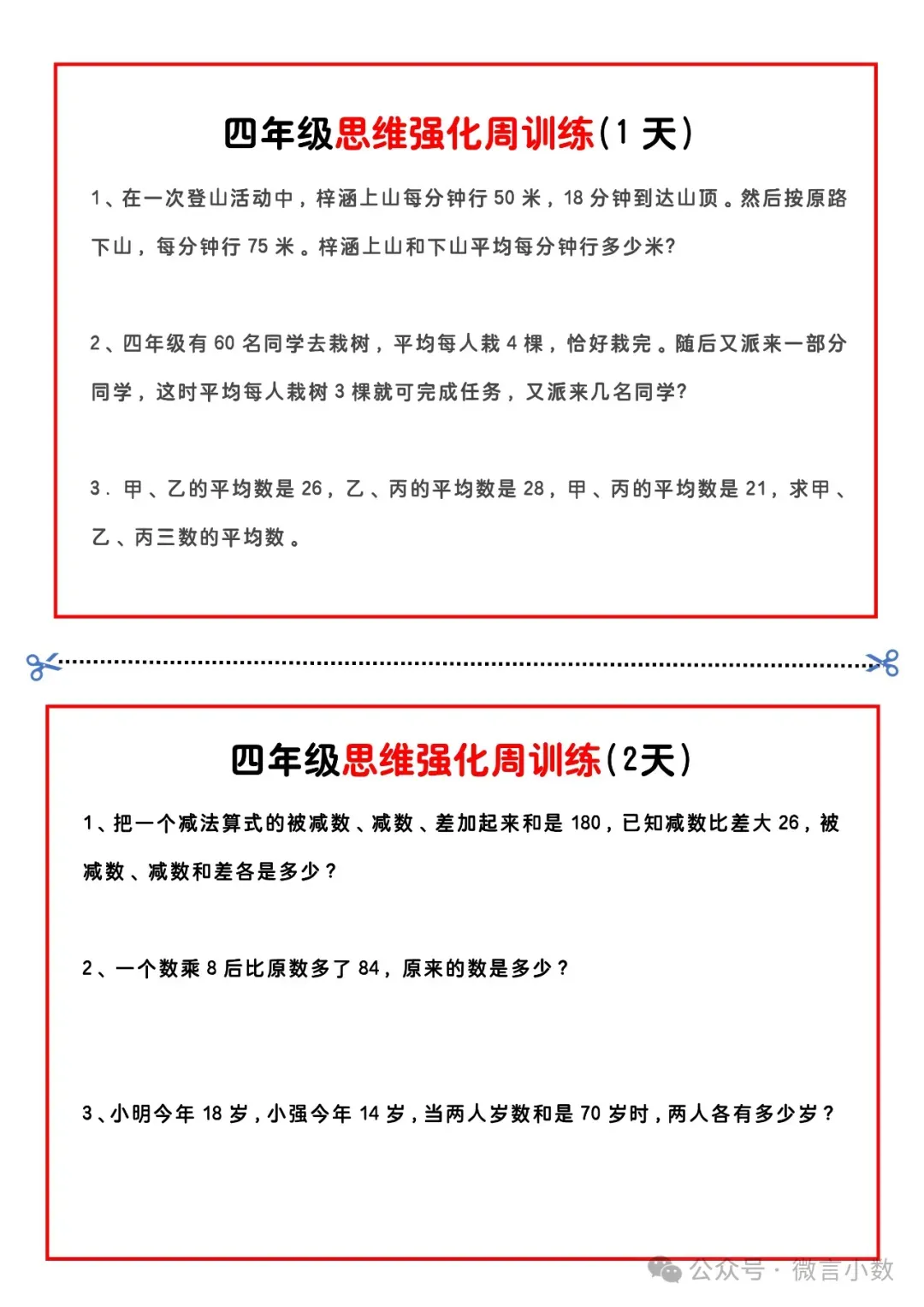 四年级思维强化周训练(1 天)

1、在一次登山活动中，梓涵上山每分钟行 50 米，18 分钟到达山顶。然后按原路下山，每分钟行 75 米。梓涵上山和下山平均每分钟行多少米?

2、四年级有 60 名同学去栽树，平均每人栽 4 棵，恰好栽完。随后又派来一部分同学，这时平均每人栽树 3 棵就可完成任务，又派来几名同学?

3. 甲、乙的平均数是 26，乙、丙的平均数是 28，甲、丙的平均数是 21，求甲、乙、丙三数的平均数。

四年级思维强化周训练(2天)

1、把一个减法算式的被减数、减数、差加起来和是 180，已知减数比差大 26，被减数、减数和差各是多少？

2、一个数乘 8 后比原数多了 84，原来的数是多少？

3、小明今年 18 岁，小强今年 14 岁，当两人岁数和是 70 岁时，两人各有多少岁？

公众号 · 微言小数